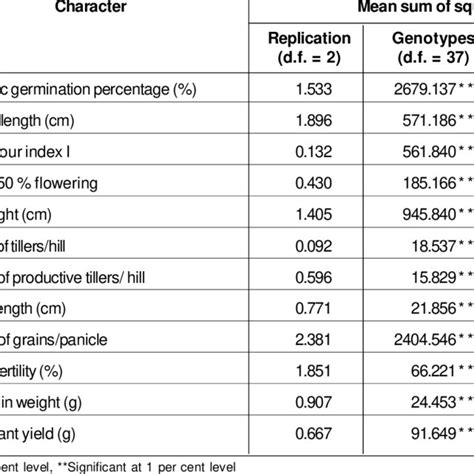 | Character | Mean sum of sq | |
|---|---|---|
| | Replication (d.f. = 2) | Genotypes (d.f. = 37) |
| c germination percentage (%) | 1.533 | 2679.137** |
| length (cm) | 1.896 | 571.186** |
| our index I | 0.132 | 561.840** |
| 50 % flowering | 0.430 | 185.166** |
| ght (cm) | 1.405 | 945.840** |
| of tillers/hill | 0.092 | 18.537** |
| of productive tillers/ hill | 0.596 | 15.829** |
| ength (cm) | 0.771 | 21.856** |
| of grains/panicle | 2.381 | 2404.546** |
| ertility (%) | 1.851 | 66.221** |
| in weight (g) | 0.907 | 24.453** |
| ant yield (g) | 0.667 | 91.649** |

ent level, **Significant at 1 per cent level